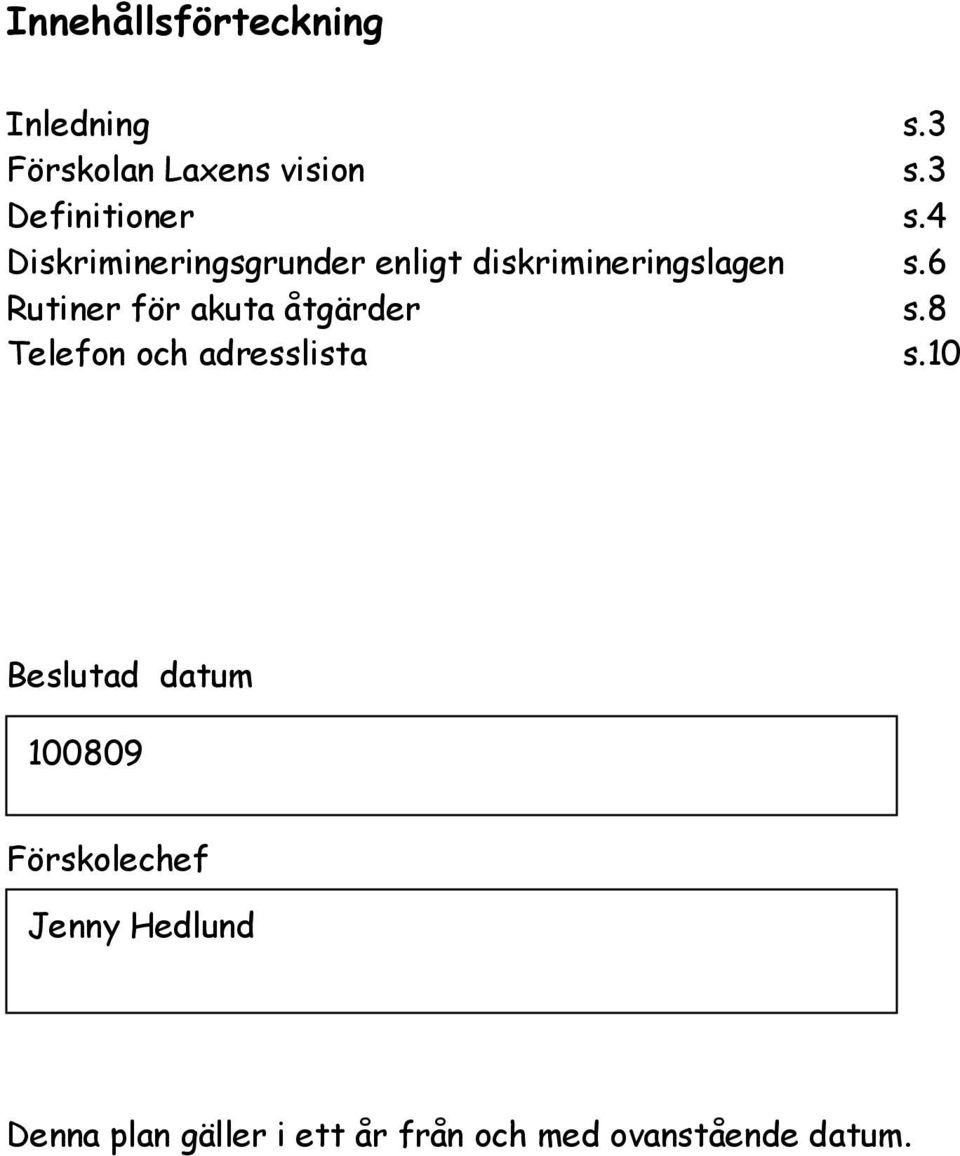 Innehållsförteckning

Inledning s.3
Förskolan Laxens vision s.3
Definitioner s.4
Diskrimineringsgrunder enligt diskrimineringslagen s.6
Rutiner för akuta åtgärder s.8
Telefon och adresslista s.10

Beslutad datum

100809

Förskolechef

Jenny Hedlund

Denna plan gäller i ett år från och med ovanstående datum.